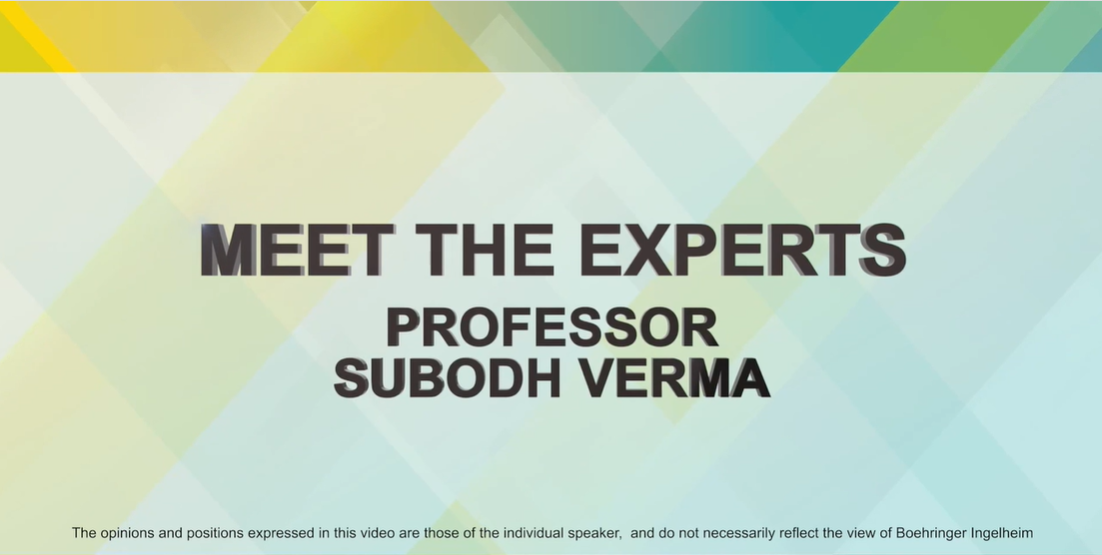 MEET THE EXPERTS
PROFESSOR
SUBODH VERMA

The opinions and positions expressed in this video are those of the individual speaker, and do not necessarily reflect the view of Boehringer Ingelheim